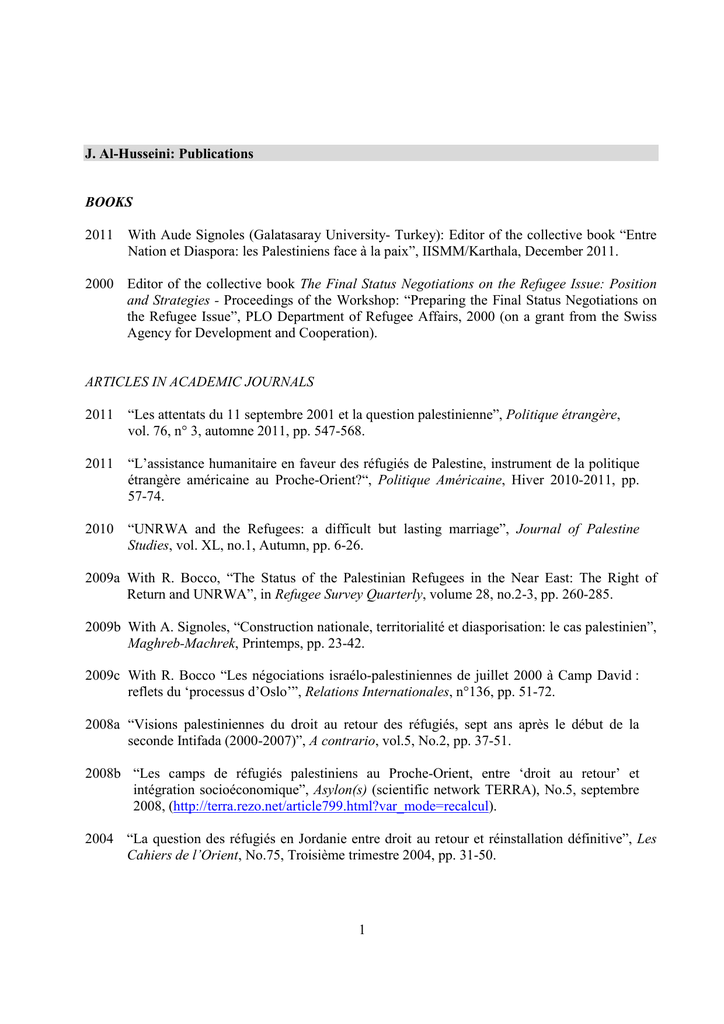 J. Al-Husseini: Publications

BOOKS

2011 With Aude Signoles (Galatasaray University- Turkey): Editor of the collective book “Entre Nation et Diaspora: les Palestiniens face à la paix”, IISMM/Karthala, December 2011.

2000 Editor of the collective book The Final Status Negotiations on the Refugee Issue: Position and Strategies - Proceedings of the Workshop: “Preparing the Final Status Negotiations on the Refugee Issue”, PLO Department of Refugee Affairs, 2000 (on a grant from the Swiss Agency for Development and Cooperation).

ARTICLES IN ACADEMIC JOURNALS

2011 “Les attentats du 11 septembre 2001 et la question palestinienne”, Politique étrangère, vol. 76, n° 3, automne 2011, pp. 547-568.

2011 “L’assistance humanitaire en faveur des réfugiés de Palestine, instrument de la politique étrangère américaine au Proche-Orient?“, Politique Américaine, Hiver 2010-2011, pp. 57-74.

2010 “UNRWA and the Refugees: a difficult but lasting marriage”, Journal of Palestine Studies, vol. XL, no.1, Autumn, pp. 6-26.

2009a With R. Bocco, “The Status of the Palestinian Refugees in the Near East: The Right of Return and UNRWA”, in Refugee Survey Quarterly, volume 28, no.2-3, pp. 260-285.

2009b With A. Signoles, “Construction nationale, territorialité et diasporisation: le cas palestinien”, Maghreb-Machrek, Printemps, pp. 23-42.

2009c With R. Bocco “Les négociations israélo-palestiniennes de juillet 2000 à Camp David : reflets du ‘processus d’Oslo’”, Relations Internationales, n°136, pp. 51-72.

2008a “Visions palestiniennes du droit au retour des réfugiés, sept ans après le début de la seconde Intifada (2000-2007)”, A contrario, vol.5, No.2, pp. 37-51.

2008b “Les camps de réfugiés palestiniens au Proche-Orient, entre ‘droit au retour’ et intégration socioéconomique”, Asylon(s) (scientific network TERRA), No.5, septembre 2008, (http://terra.rezo.net/article799.html?var_mode=recalcul).

2004 “La question des réfugiés en Jordanie entre droit au retour et réinstallation définitive”, Les Cahiers de l’Orient, No.75, Troisième trimestre 2004, pp. 31-50.

1